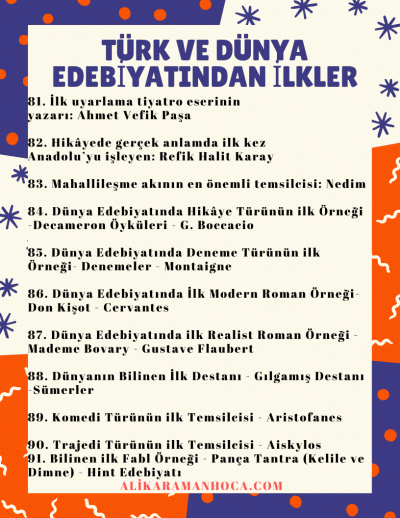 TÜRK VE DÜNYA EDEBİYATINDAN İLKLER

81. İlk uyarlama tiyatro eserinin yazarı: Ahmet Vefik Paşa

82. Hikâyede gerçek anlamda ilk kez Anadolu'yu işleyen: Refik Halit Karay

83. Mahallileşme akının en önemli temsilcisi: Nedim

84. Dünya Edebiyatında Hikâye Türünün ilk Örneği -Decameron Öyküleri - G. Boccacio

85. Dünya Edebiyatında Deneme Türünün ilk Örneği- Denemeler - Montaigne

86. Dünya Edebiyatında İlk Modern Roman Örneği- Don Kişot - Cervantes

87. Dünya Edebiyatında ilk Realist Roman Örneği - Mademe Bovary - Gustave Flaubert

88. Dünyanın Bilinen İlk Destanı - Gılgamış Destanı -Sümerler

89. Komedi Türünün ilk Temsilcisi - Aristofanes

90. Trajedi Türünün ilk Temsilcisi - Aiskylos
91. Bilinen ilk Fabl Örneği - Pança Tantra (Kelile ve Dimne) - Hint Edebiyatı

ALİKARAMANHOCA.COM